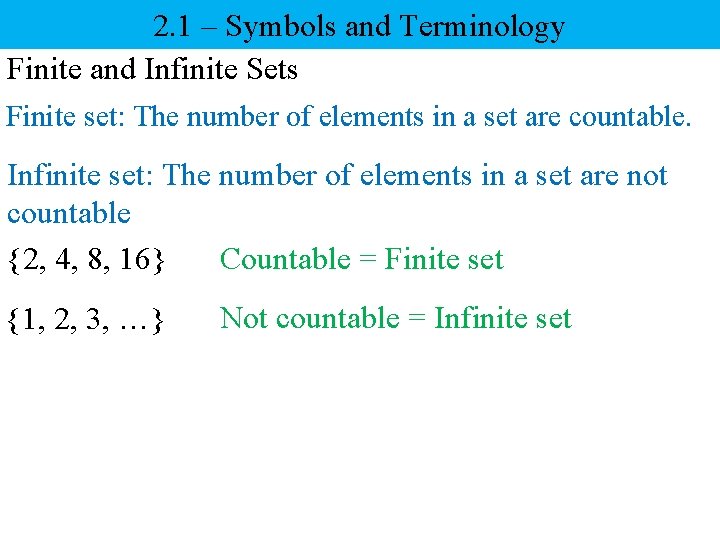 2.1 – Symbols and Terminology

Finite and Infinite Sets

Finite set: The number of elements in a set are countable.

Infinite set: The number of elements in a set are not countable

$\{2, 4, 8, 16\}$ Countable = Finite set

$\{1, 2, 3, \ldots\}$ Not countable = Infinite set